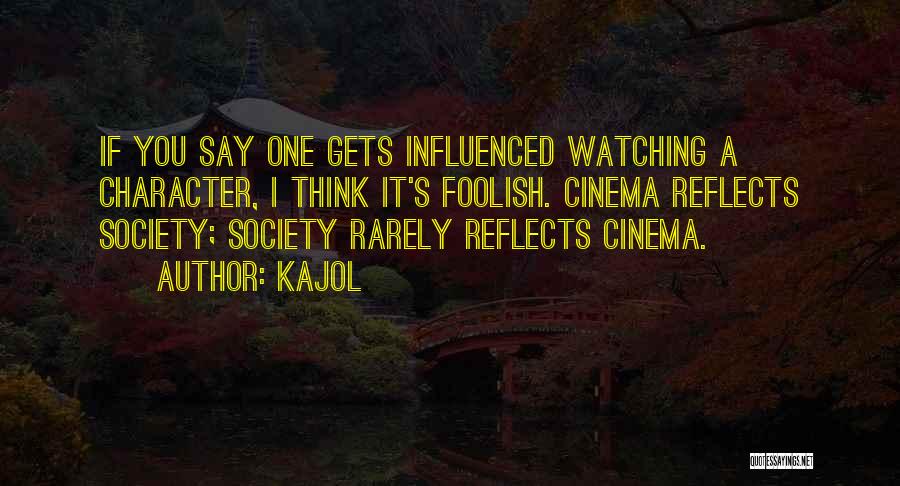 IF YOU SAY ONE GETS INFLUENCED WATCHING A CHARACTER, I THINK IT'S FOOLISH. CINEMA REFLECTS SOCIETY; SOCIETY RARELY REFLECTS CINEMA.

AUTHOR: KAJOL

QUOTESSAYINGS.NET